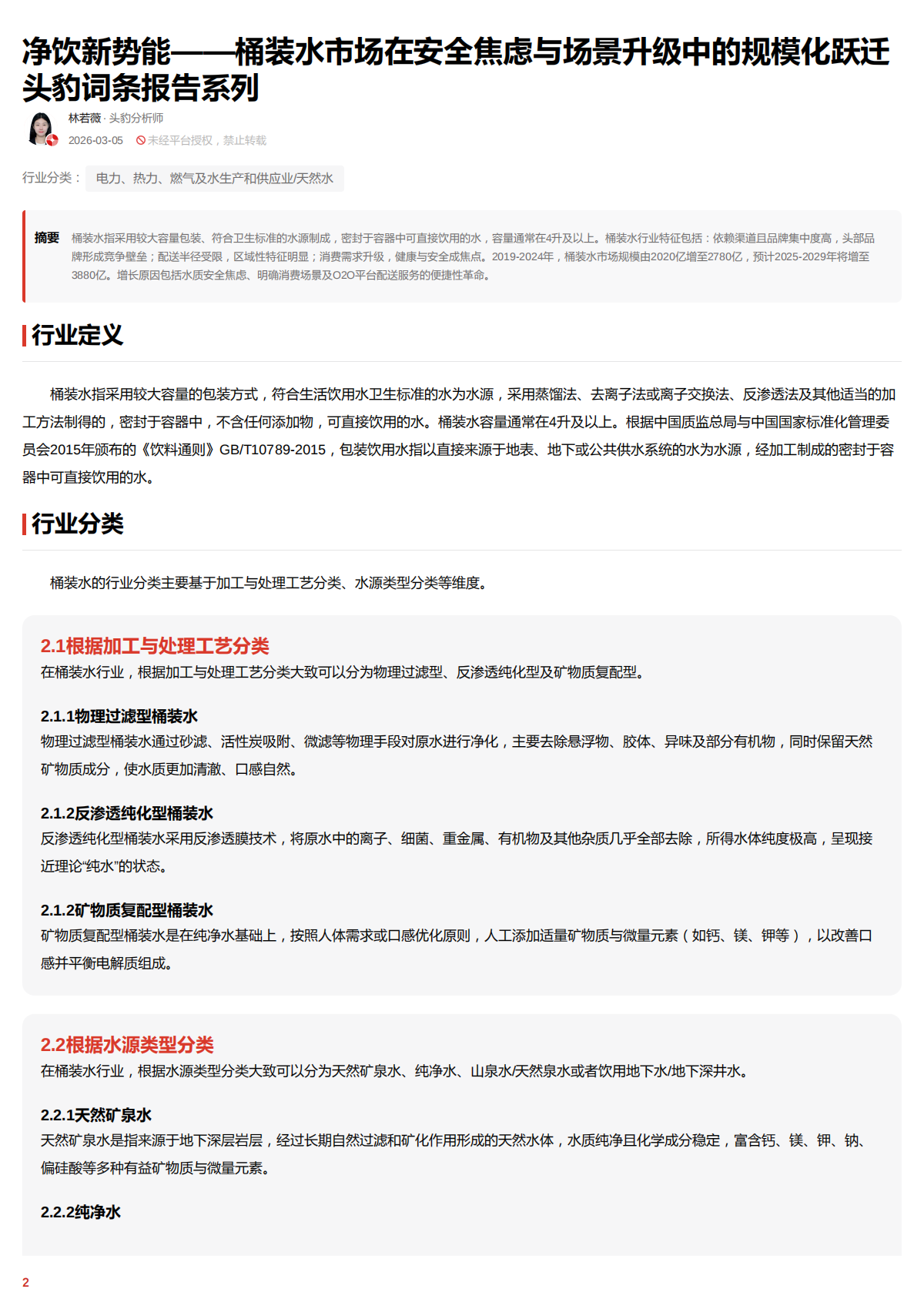 净饮新势能——桶装水市场在安全焦虑与场景升级中的规模化跃迁 头豹词条报告系列

林若薇 · 头豹分析师
2026-03-05 未经平台授权，禁止转载

行业分类： 电力、热力、燃气及水生产和供应业/天然水

摘要 桶装水指采用较大容量包装、符合卫生标准的水源制成，密封于容器中可直接饮用的水，容量通常在4升及以上。桶装水行业特征包括：依赖渠道且品牌集中度高，头部品牌形成竞争壁垒；配送半径受限，区域性特征明显；消费需求升级，健康与安全成焦点。2019-2024年，桶装水市场规模由2020亿增至2780亿，预计2025-2029年将增至3880亿。增长原因包括水质安全焦虑、明确消费场景及O2O平台配送服务的便捷性革命。

行业定义

桶装水指采用较大容量的包装方式，符合生活饮用水卫生标准的水为水源，采用蒸馏法、去离子法或离子交换法、反渗透法及其他适当的加工方法制得的，密封于容器中，不含任何添加物，可直接饮用的水。桶装水容量通常在4升及以上。根据中国质监总局与中国国家标准化管理委员会2015年颁布的《饮料通则》GB/T10789-2015，包装饮用水指以直接来源于地表、地下或公共供水系统的水为水源，经加工制成的密封于容器中可直接饮用的水。

行业分类

桶装水的行业分类主要基于加工与处理工艺分类、水源类型分类等维度。

2.1根据加工与处理工艺分类
在桶装水行业，根据加工与处理工艺分类大致可以分为物理过滤型、反渗透纯化型及矿物质复配型。

2.1.1物理过滤型桶装水
物理过滤型桶装水通过砂滤、活性炭吸附、微滤等物理手段对原水进行净化，主要去除悬浮物、胶体、异味及部分有机物，同时保留天然矿物质成分，使水质更加清澈、口感自然。

2.1.2反渗透纯化型桶装水
反渗透纯化型桶装水采用反渗透膜技术，将原水中的离子、细菌、重金属、有机物及其他杂质几乎全部去除，所得水体纯度极高，呈现接近理论“纯水”的状态。

2.1.2矿物质复配型桶装水
矿物质复配型桶装水是在纯净水基础上，按照人体需求或口感优化原则，人工添加适量矿物质与微量元素（如钙、镁、钾等），以改善口感并平衡电解质组成。

2.2根据水源类型分类
在桶装水行业，根据水源类型分类大致可以分为天然矿泉水、纯净水、山泉水/天然泉水或者饮用地下水/地下深井水。

2.2.1天然矿泉水
天然矿泉水是指来源于地下深层岩层，经过长期自然过滤和矿化作用形成的天然水体，水质纯净且化学成分稳定，富含钙、镁、钾、钠、偏硅酸等多种有益矿物质与微量元素。

2.2.2纯净水

2